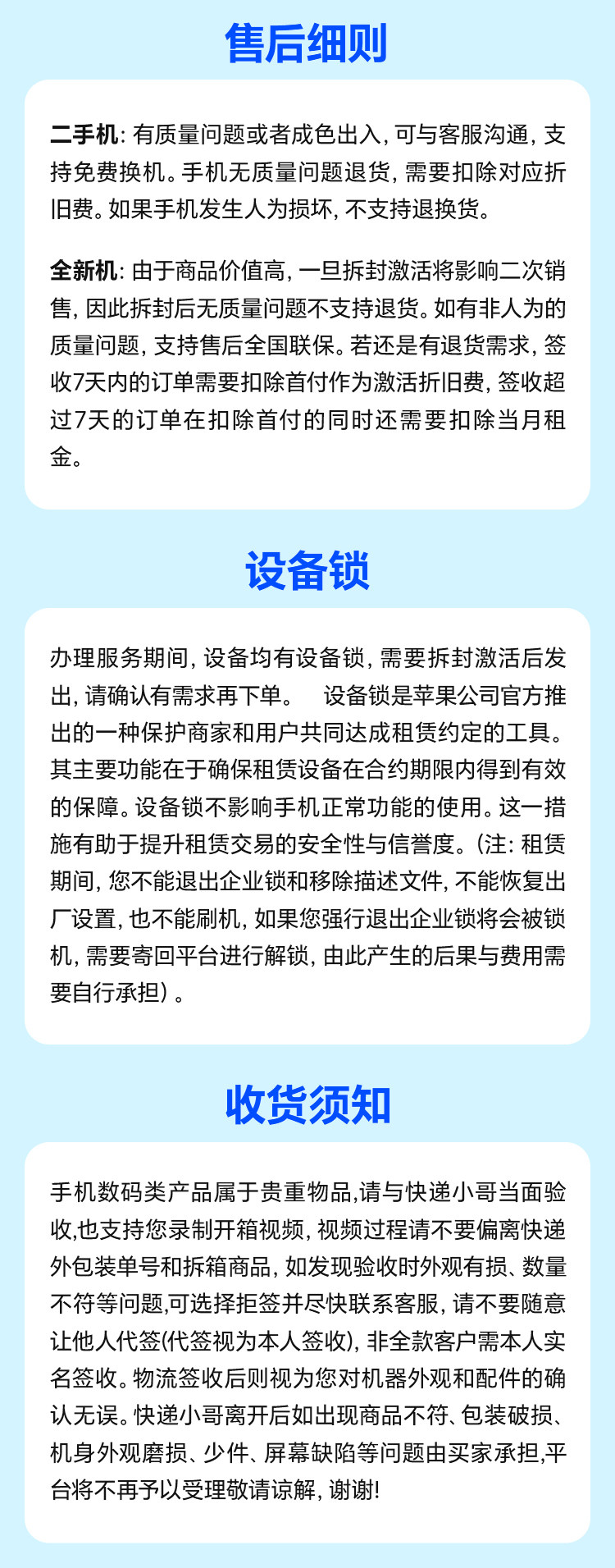 售后细则

二手机: 有质量问题或者成色出入, 可与客服沟通, 支持免费换机。手机无质量问题退货, 需要扣除对应折旧费。如果手机发生人为损坏, 不支持退换货。

全新机: 由于商品价值高, 一旦拆封激活将影响二次销售, 因此拆封后无质量问题不支持退货。如有非人为的质量问题, 支持售后全国联保。若还是有退货需求, 签收7天内的订单需要扣除首付作为激活折旧费, 签收超过7天的订单在扣除首付的同时还需要扣除当月租金。

设备锁

办理服务期间, 设备均有设备锁, 需要拆封激活后发出, 请确认有需求再下单。 设备锁是苹果公司官方推出的一种保护商家和用户共同达成租赁约定的工具。其主要功能在于确保租赁设备在合约期限内得到有效的保障。设备锁不影响手机正常功能的使用。这一措施有助于提升租赁交易的安全性与信誉度。(注: 租赁期间, 您不能退出企业锁和移除描述文件, 不能恢复出厂设置, 也不能刷机, 如果您强行退出企业锁将会被锁机, 需要寄回平台进行解锁, 由此产生的后果与费用需要自行承担) 。

收货须知

手机数码类产品属于贵重物品,请与快递小哥当面验收,也支持您录制开箱视频, 视频过程请不要偏离快递外包装单号和拆箱商品, 如发现验收时外观有损、数量不符等问题,可选择拒签并尽快联系客服, 请不要随意让他人代签(代签视为本人签收), 非全款客户需本人实名签收。物流签收后则视为您对机器外观和配件的确认无误。快递小哥离开后如出现商品不符、包装破损、机身外观磨损、少件、屏幕缺陷等问题由买家承担,平台将不再予以受理敬请谅解, 谢谢!